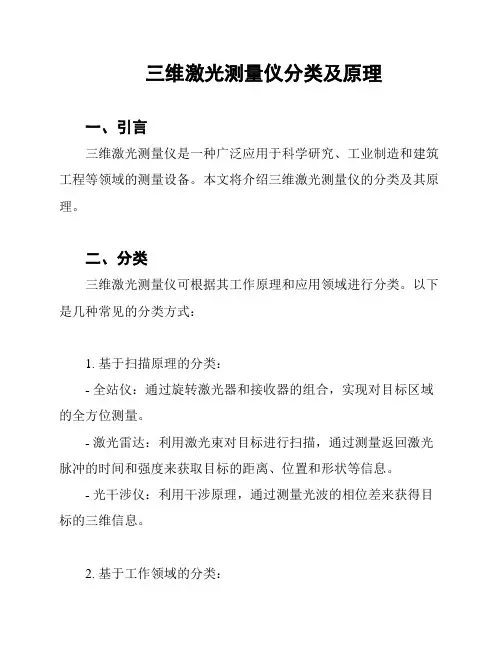 三维激光测量仪分类及原理

一、引言

三维激光测量仪是一种广泛应用于科学研究、工业制造和建筑工程等领域的测量设备。本文将介绍三维激光测量仪的分类及其原理。

二、分类

三维激光测量仪可根据其工作原理和应用领域进行分类。以下是几种常见的分类方式：

1. 基于扫描原理的分类：

- 全站仪：通过旋转激光器和接收器的组合，实现对目标区域的全方位测量。

- 激光雷达：利用激光束对目标进行扫描，通过测量返回激光脉冲的时间和强度来获取目标的距离、位置和形状等信息。

- 光干涉仪：利用干涉原理，通过测量光波的相位差来获得目标的三维信息。

2. 基于工作领域的分类：